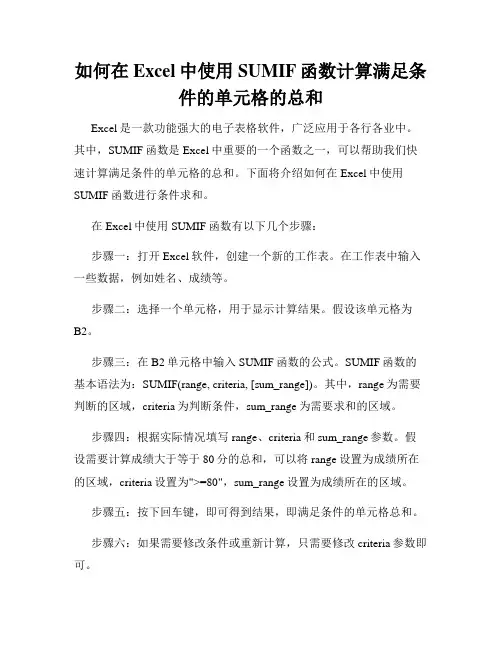 如何在 Excel 中使用 SUMIF 函数计算满足条件的单元格的总和

Excel 是一款功能强大的电子表格软件，广泛应用于各行各业中。其中，SUMIF 函数是 Excel 中重要的一个函数之一，可以帮助我们快速计算满足条件的单元格的总和。下面将介绍如何在 Excel 中使用 SUMIF 函数进行条件求和。

在 Excel 中使用 SUMIF 函数有以下几个步骤：

步骤一：打开 Excel 软件，创建一个新的工作表。在工作表中输入一些数据，例如姓名、成绩等。

步骤二：选择一个单元格，用于显示计算结果。假设该单元格为 B2。

步骤三：在 B2 单元格中输入 SUMIF 函数的公式。SUMIF 函数的基本语法为：SUMIF(range, criteria, [sum_range])。其中，range 为需要判断的区域，criteria 为判断条件，sum_range 为需要求和的区域。

步骤四：根据实际情况填写 range、criteria 和 sum_range 参数。假设需要计算成绩大于等于 80 分的总和，可以将 range 设置为成绩所在的区域，criteria 设置为">=80"，sum_range 设置为成绩所在的区域。

步骤五：按下回车键，即可得到结果，即满足条件的单元格总和。

步骤六：如果需要修改条件或重新计算，只需要修改 criteria 参数即可。